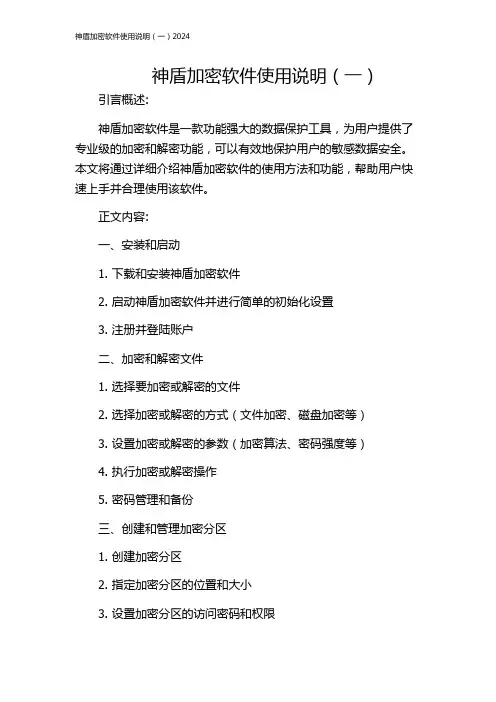 神盾加密软件使用说明（一）2024

神盾加密软件使用说明（一）

引言概述:

神盾加密软件是一款功能强大的数据保护工具，为用户提供了专业级的加密和解密功能，可以有效地保护用户的敏感数据安全。本文将通过详细介绍神盾加密软件的使用方法和功能，帮助用户快速上手并合理使用该软件。

正文内容:

一、安装和启动

1. 下载和安装神盾加密软件

2. 启动神盾加密软件并进行简单的初始化设置

3. 注册并登陆账户

二、加密和解密文件

1. 选择要加密或解密的文件

2. 选择加密或解密的方式（文件加密、磁盘加密等）

3. 设置加密或解密的参数（加密算法、密码强度等）

4. 执行加密或解密操作

5. 密码管理和备份

三、创建和管理加密分区

1. 创建加密分区

2. 指定加密分区的位置和大小

3. 设置加密分区的访问密码和权限